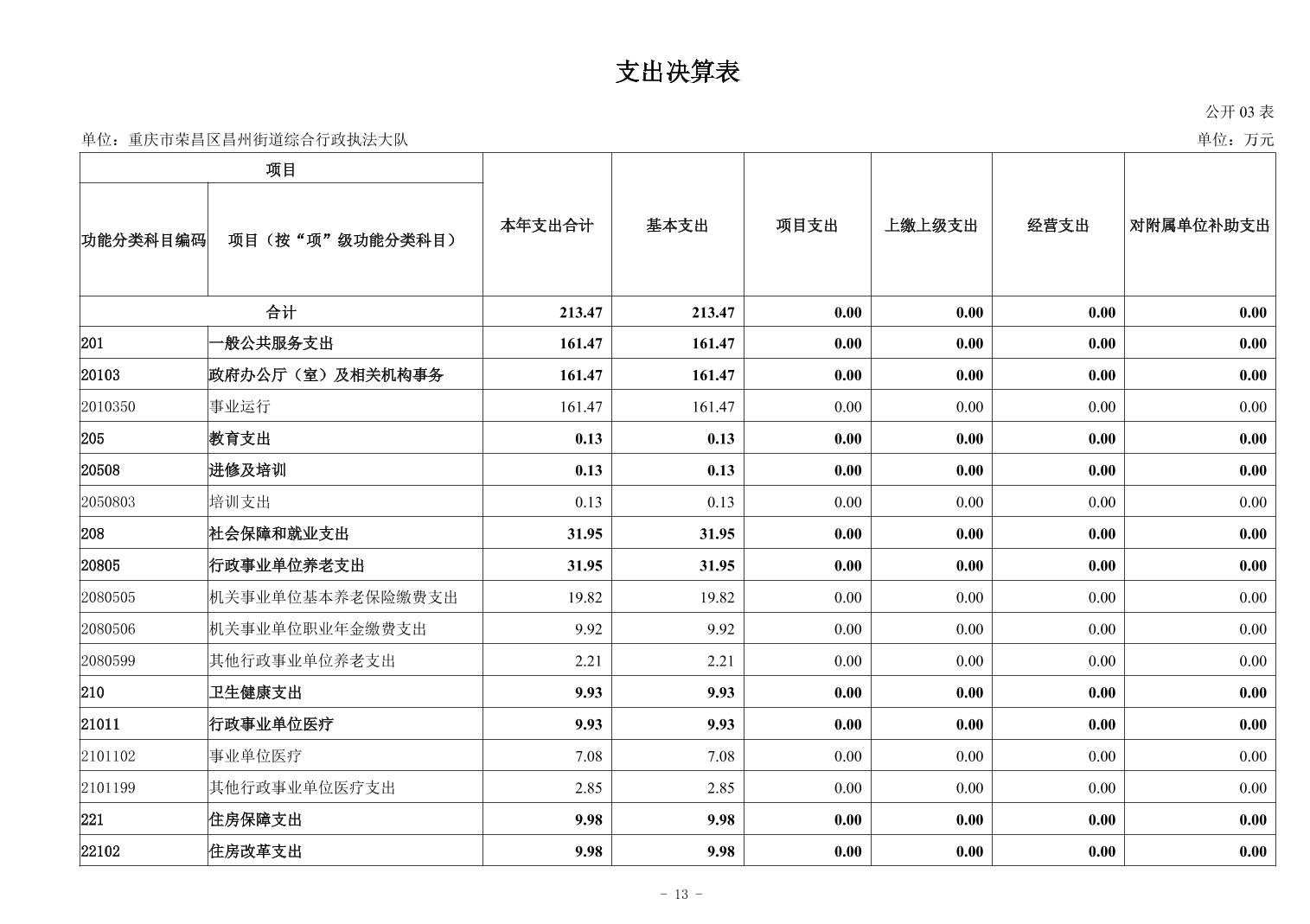 支出决算表

公开 03 表

单位：重庆市荣昌区昌州街道综合行政执法大队

单位：万元

| 项目 | | 本年支出合计 | 基本支出 | 项目支出 | 上缴上级支出 | 经营支出 | 对附属单位补助支出 |
|---|---|---|---|---|---|---|---|
| 功能分类科目编码 | 项目（按“项”级功能分类科目） | | | | | | |
| 合计 | | 213.47 | 213.47 | 0.00 | 0.00 | 0.00 | 0.00 |
| 201 | 一般公共服务支出 | 161.47 | 161.47 | 0.00 | 0.00 | 0.00 | 0.00 |
| 20103 | 政府办公厅（室）及相关机构事务 | 161.47 | 161.47 | 0.00 | 0.00 | 0.00 | 0.00 |
| 2010350 | 事业运行 | 161.47 | 161.47 | 0.00 | 0.00 | 0.00 | 0.00 |
| 205 | 教育支出 | 0.13 | 0.13 | 0.00 | 0.00 | 0.00 | 0.00 |
| 20508 | 进修及培训 | 0.13 | 0.13 | 0.00 | 0.00 | 0.00 | 0.00 |
| 2050803 | 培训支出 | 0.13 | 0.13 | 0.00 | 0.00 | 0.00 | 0.00 |
| 208 | 社会保障和就业支出 | 31.95 | 31.95 | 0.00 | 0.00 | 0.00 | 0.00 |
| 20805 | 行政事业单位养老支出 | 31.95 | 31.95 | 0.00 | 0.00 | 0.00 | 0.00 |
| 2080505 | 机关事业单位基本养老保险缴费支出 | 19.82 | 19.82 | 0.00 | 0.00 | 0.00 | 0.00 |
| 2080506 | 机关事业单位职业年金缴费支出 | 9.92 | 9.92 | 0.00 | 0.00 | 0.00 | 0.00 |
| 2080599 | 其他行政事业单位养老支出 | 2.21 | 2.21 | 0.00 | 0.00 | 0.00 | 0.00 |
| 210 | 卫生健康支出 | 9.93 | 9.93 | 0.00 | 0.00 | 0.00 | 0.00 |
| 21011 | 行政事业单位医疗 | 9.93 | 9.93 | 0.00 | 0.00 | 0.00 | 0.00 |
| 2101102 | 事业单位医疗 | 7.08 | 7.08 | 0.00 | 0.00 | 0.00 | 0.00 |
| 2101199 | 其他行政事业单位医疗支出 | 2.85 | 2.85 | 0.00 | 0.00 | 0.00 | 0.00 |
| 221 | 住房保障支出 | 9.98 | 9.98 | 0.00 | 0.00 | 0.00 | 0.00 |
| 22102 | 住房改革支出 | 9.98 | 9.98 | 0.00 | 0.00 | 0.00 | 0.00 |

- 13 -